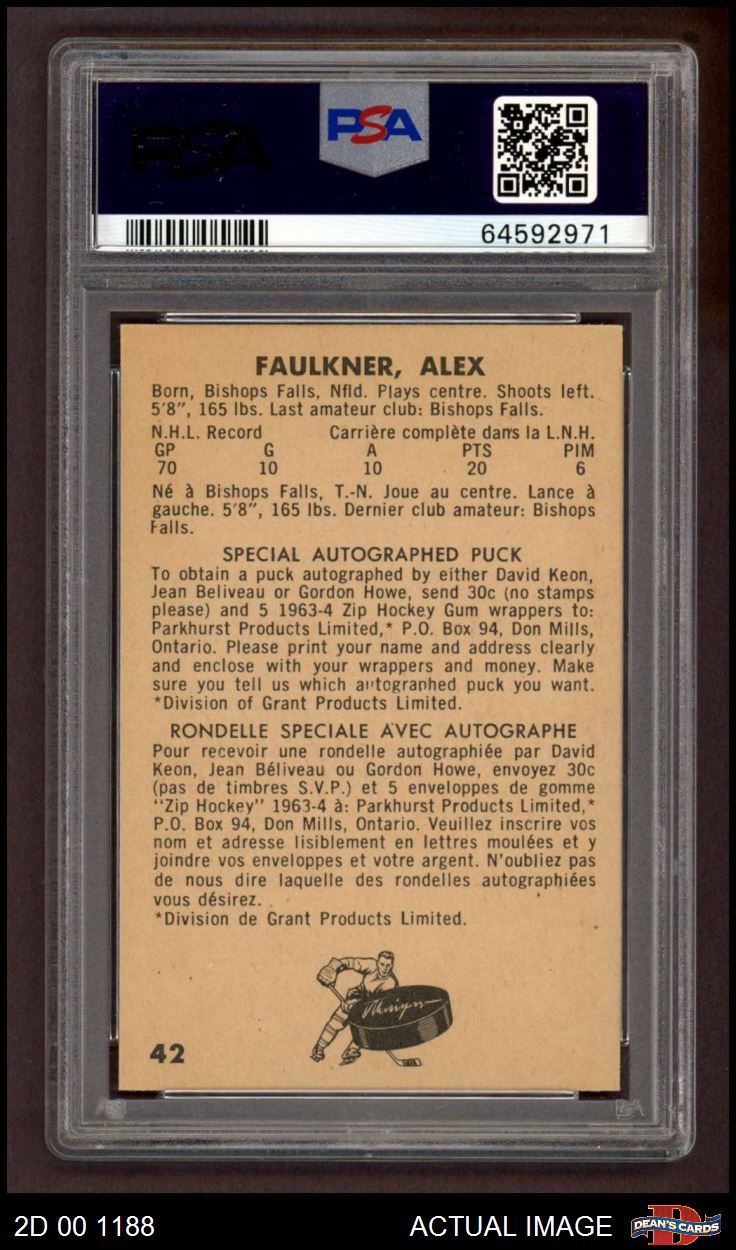 PSA

PSA

64592971

FAULKNER, ALEX

Born, Bishops Falls, Nfld. Plays centre. Shoots left. 5'8", 165 lbs. Last amateur club: Bishops Falls.

N.H.L. Record Carrière complète dans la L.N.H.

| GP | G | A | PTS | PIM |
|---|---|---|---|---|
| 70 | 10 | 10 | 20 | 6 |

Né à Bishops Falls, T.-N. Joue au centre. Lance à gauche. 5'8", 165 lbs. Dernier club amateur: Bishops Falls.

SPECIAL AUTOGRAPHED PUCK

To obtain a puck autographed by either David Keon, Jean Beliveau or Gordon Howe, send 30c (no stamps please) and 5 1963-4 Zip Hockey Gum wrappers to: Parkhurst Products Limited,* P.O. Box 94, Don Mills, Ontario. Please print your name and address clearly and enclose with your wrappers and money. Make sure you tell us which autographed puck you want.
*Division of Grant Products Limited.

RONDELLE SPECIALE AVEC AUTOGRAPHE

Pour recevoir une rondelle autographiée par David Keon, Jean Béliveau ou Gordon Howe, envoyez 30c (pas de timbres S.V.P.) et 5 enveloppes de gomme "Zip Hockey" 1963-4 à: Parkhurst Products Limited,* P.O. Box 94, Don Mills, Ontario. Veuillez inscrire vos nom et adresse lisiblement en lettres moulées et y joindre vos enveloppes et votre argent. N'oubliez pas de nous dire laquelle des rondelles autographiées vous désirez.
*Division de Grant Products Limited.

42

2D 00 1188

ACTUAL IMAGE

DEAN'S CARDS